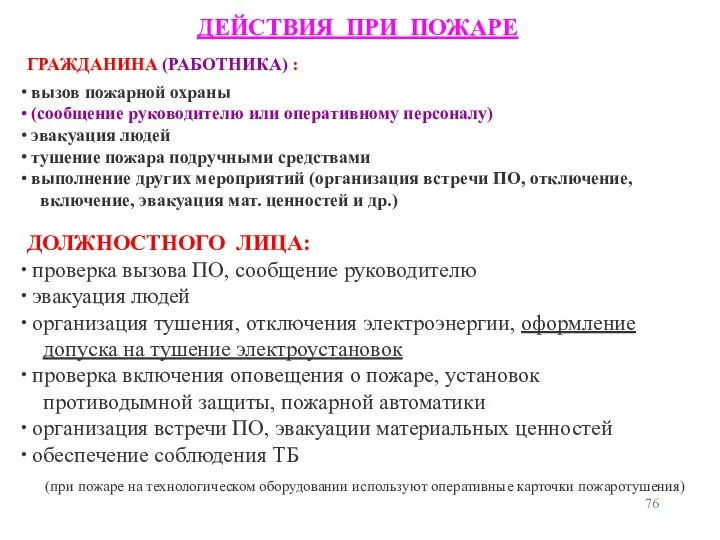 ДЕЙСТВИЯ ПРИ ПОЖАРЕ

ГРАЖДАНИНА (РАБОТНИКА) :

• вызов пожарной охраны
• (сообщение руководителю или оперативному персоналу)
• эвакуация людей
• тушение пожара подручными средствами
• выполнение других мероприятий (организация встречи ПО, отключение, включение, эвакуация мат. ценностей и др.)

ДОЛЖНОСТНОГО ЛИЦА:
• проверка вызова ПО, сообщение руководителю
• эвакуация людей
• организация тушения, отключения электроэнергии, оформление допуска на тушение электроустановок
• проверка включения оповещения о пожаре, установок противодымной защиты, пожарной автоматики
• организация встречи ПО, эвакуации материальных ценностей
• обеспечение соблюдения ТБ

(при пожаре на технологическом оборудовании используют оперативные карточки пожаротушения)

76